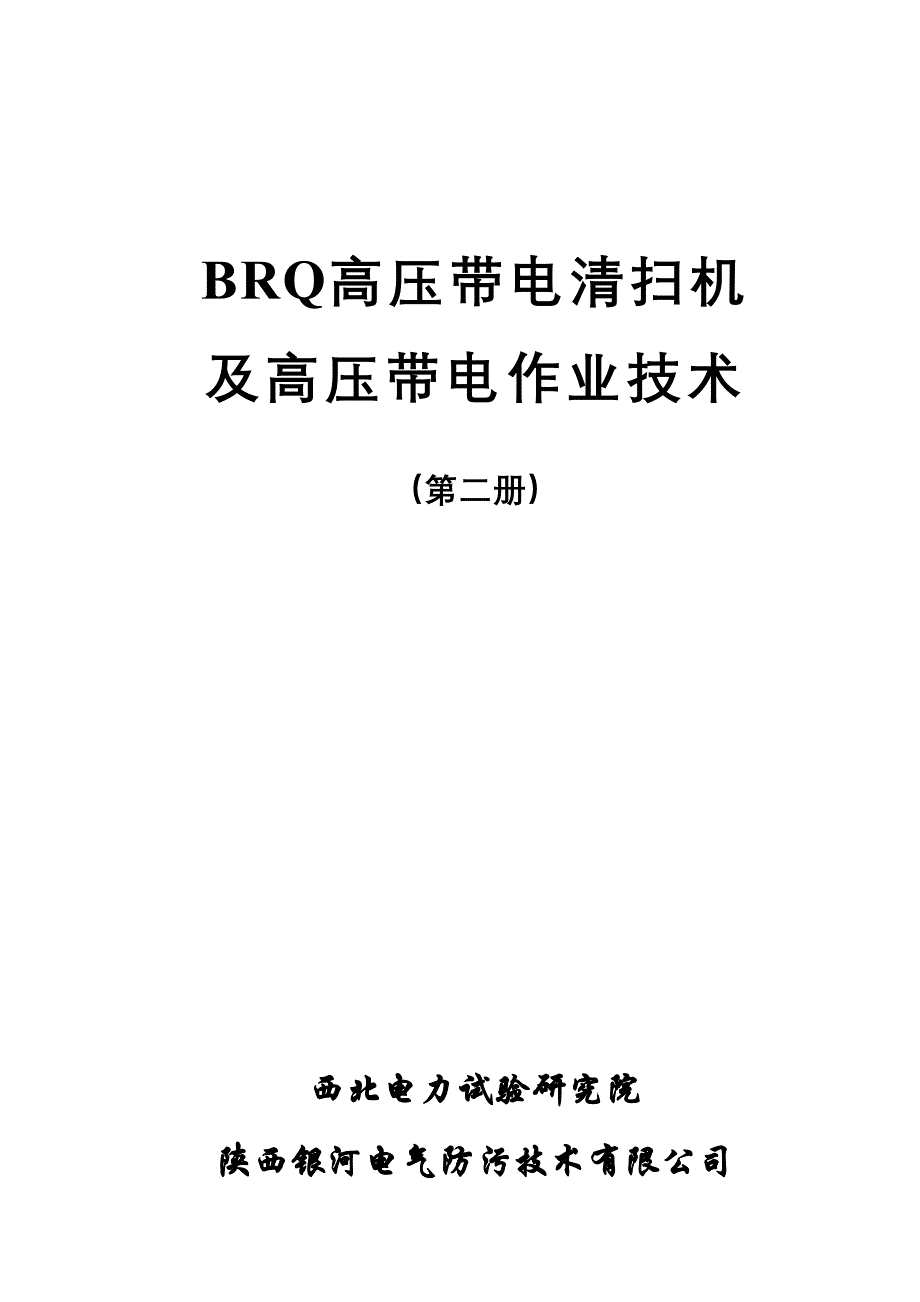 BRQ高压带电清扫机
及高压带电作业技术

（第二册）

西北电力试验研究院
陕西银河电气防污技术有限公司